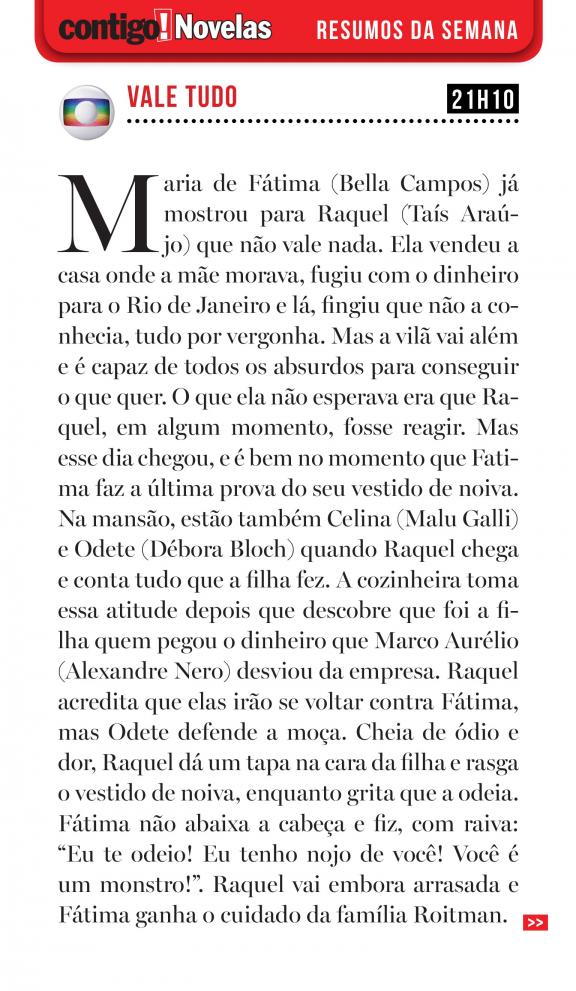 contigo! Novelas RESUMOS DA SEMANA

VALE TUDO 21H10

Maria de Fátima (Bella Campos) já mostrou para Raquel (Taís Araújo) que não vale nada. Ela vendeu a casa onde a mãe morava, fugiu com o dinheiro para o Rio de Janeiro e lá, fingiu que não a conhecia, tudo por vergonha. Mas a vilã vai além e é capaz de todos os absurdos para conseguir o que quer. O que ela não esperava era que Raquel, em algum momento, fosse reagir. Mas esse dia chegou, e é bem no momento que Fatima faz a última prova do seu vestido de noiva. Na mansão, estão também Celina (Malu Galli) e Odete (Débora Bloch) quando Raquel chega e conta tudo que a filha fez. A cozinheira toma essa atitude depois que descobre que foi a filha quem pegou o dinheiro que Marco Aurélio (Alexandre Nero) desviou da empresa. Raquel acredita que elas irão se voltar contra Fátima, mas Odete defende a moça. Cheia de ódio e dor, Raquel dá um tapa na cara da filha e rasga o vestido de noiva, enquanto grita que a odeia. Fátima não abaixa a cabeça e fiz, com raiva: “Eu te odeio! Eu tenho nojo de você! Você é um monstro!”. Raquel vai embora arrasada e Fátima ganha o cuidado da família Roitman.

>>